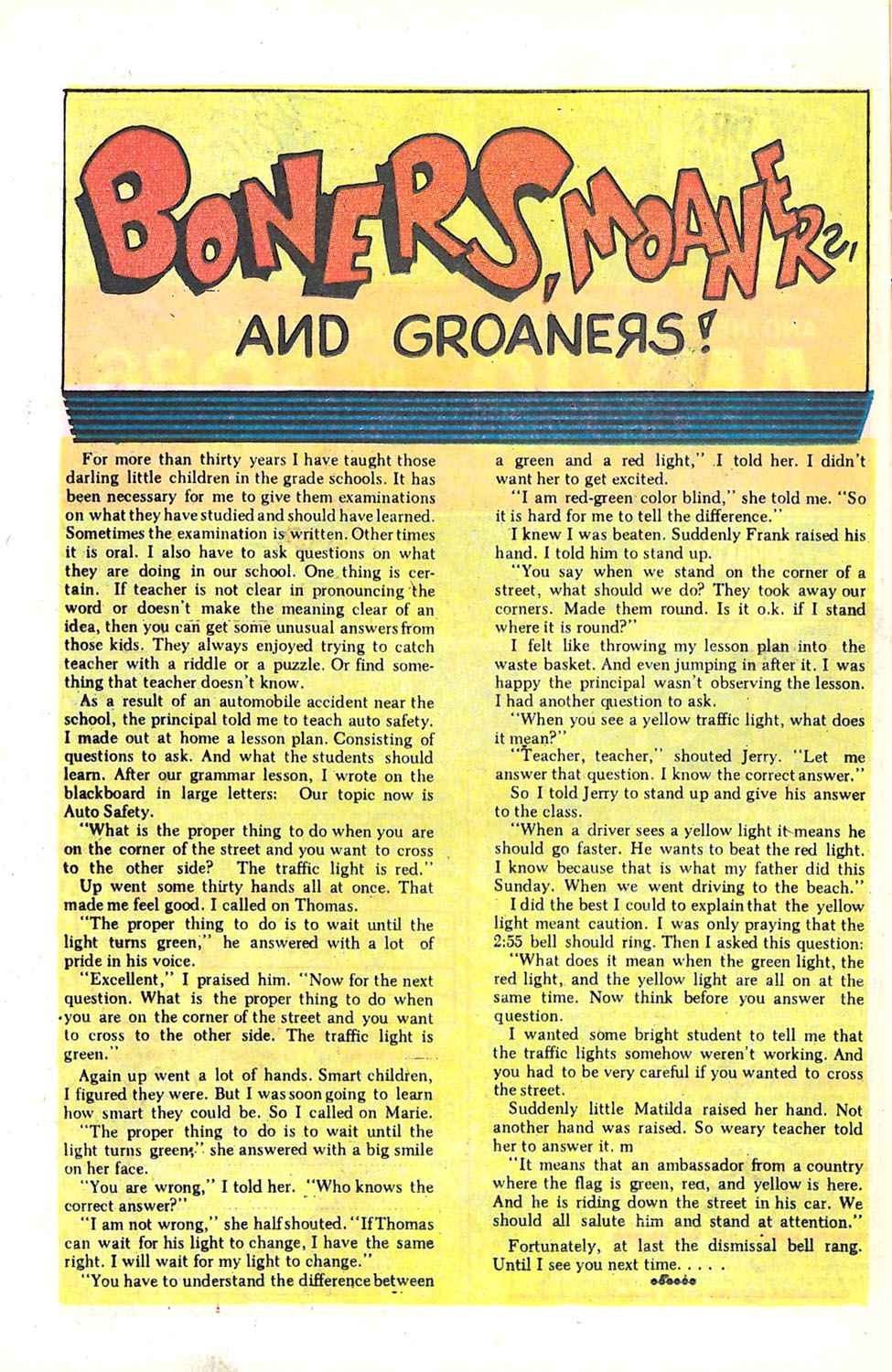 BONERS, MOANERS, AND GROANERS!

For more than thirty years I have taught those darling little children in the grade schools. It has been necessary for me to give them examinations on what they have studied and should have learned. Sometimes the examination is written. Other times it is oral. I also have to ask questions on what they are doing in our school. One thing is certain. If teacher is not clear in pronouncing the word or doesn't make the meaning clear of an idea, then you can get some unusual answers from those kids. They always enjoyed trying to catch teacher with a riddle or a puzzle. Or find something that teacher doesn't know.

As a result of an automobile accident near the school, the principal told me to teach auto safety. I made out at home a lesson plan. Consisting of questions to ask. And what the students should learn. After our grammar lesson, I wrote on the blackboard in large letters: Our topic now is Auto Safety.

"What is the proper thing to do when you are on the corner of the street and you want to cross to the other side? The traffic light is red."

Up went some thirty hands all at once. That made me feel good. I called on Thomas.

"The proper thing to do is to wait until the light turns green," he answered with a lot of pride in his voice.

"Excellent," I praised him. "Now for the next question. What is the proper thing to do when you are on the corner of the street and you want to cross to the other side. The traffic light is green."

Again up went a lot of hands. Smart children, I figured they were. But I was soon going to learn how smart they could be. So I called on Marie.

"The proper thing to do is to wait until the light turns green," she answered with a big smile on her face.

"You are wrong," I told her. "Who knows the correct answer?"

"I am not wrong," she half shouted. "If Thomas can wait for his light to change, I have the same right. I will wait for my light to change."

"You have to understand the difference between a green and a red light," I told her. I didn't want her to get excited.

"I am red-green color blind," she told me. "So it is hard for me to tell the difference."

I knew I was beaten. Suddenly Frank raised his hand. I told him to stand up.

"You say when we stand on the corner of a street, what should we do? They took away our corners. Made them round. Is it o.k. if I stand where it is round?"

I felt like throwing my lesson plan into the waste basket. And even jumping in after it. I was happy the principal wasn't observing the lesson. I had another question to ask.

"When you see a yellow traffic light, what does it mean?"

"Teacher, teacher," shouted Jerry. "Let me answer that question. I know the correct answer."

So I told Jerry to stand up and give his answer to the class.

"When a driver sees a yellow light it means he should go faster. He wants to beat the red light. I know because that is what my father did this Sunday. When we went driving to the beach."

I did the best I could to explain that the yellow light meant caution. I was only praying that the 2:55 bell should ring. Then I asked this question:

"What does it mean when the green light, the red light, and the yellow light are all on at the same time. Now think before you answer the question.

I wanted some bright student to tell me that the traffic lights somehow weren't working. And you had to be very careful if you wanted to cross the street.

Suddenly little Matilda raised her hand. Not another hand was raised. So weary teacher told her to answer it. m

"It means that an ambassador from a country where the flag is green, red, and yellow is here. And he is riding down the street in his car. We should all salute him and stand at attention."

Fortunately, at last the dismissal bell rang. Until I see you next time. . . . .